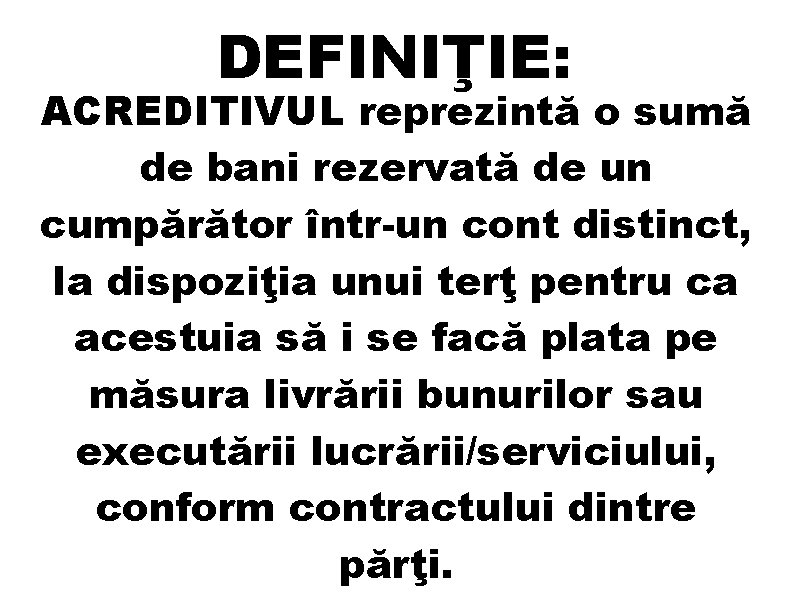 DEFINIŢIE:

ACREDITIVUL reprezintă o sumă de bani rezervată de un cumpărător într-un cont distinct, la dispoziţia unui terţ pentru ca acestuia să i se facă plata pe măsura livrării bunurilor sau executării lucrării/serviciului, conform contractului dintre părţi.